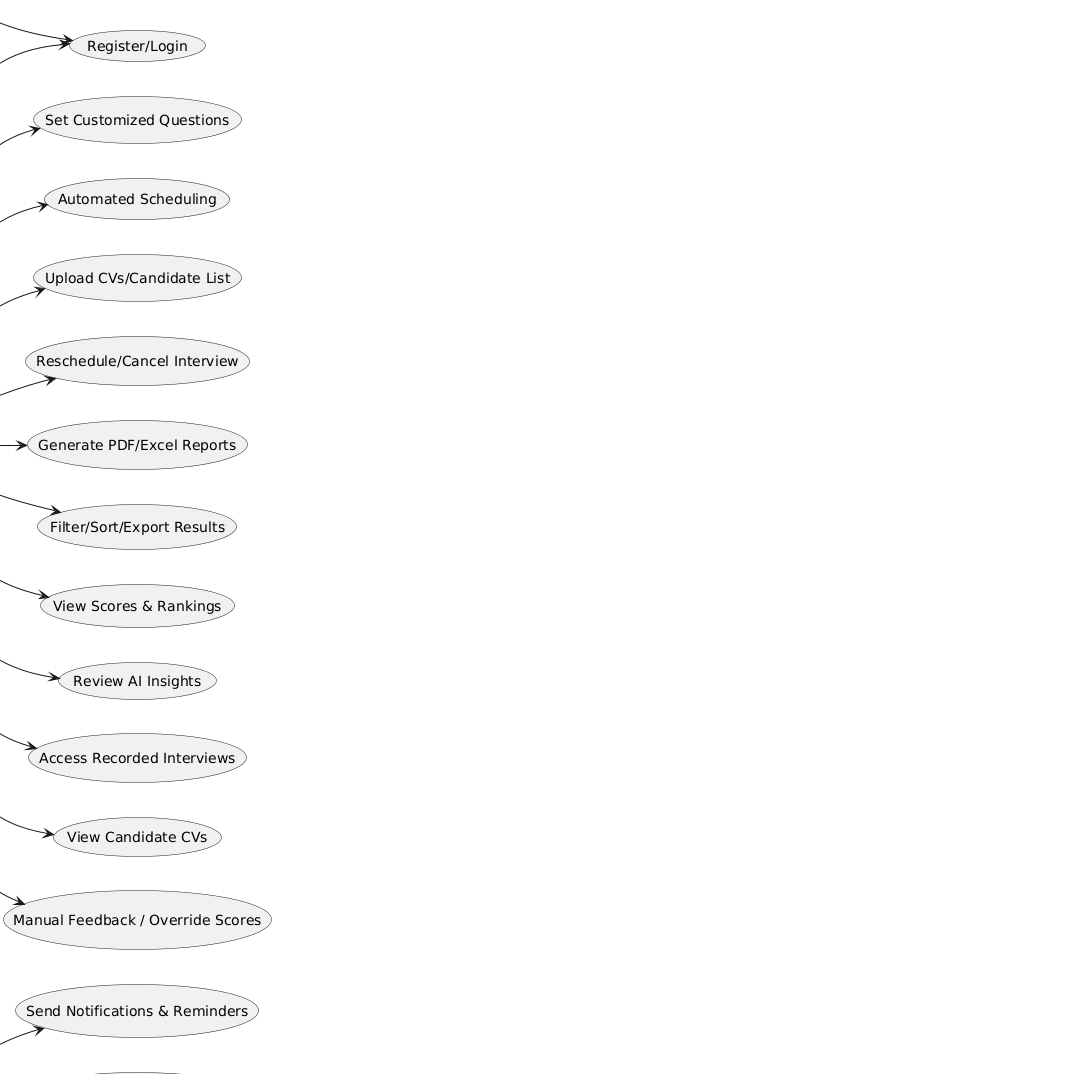 Register/Login

Set Customized Questions

Automated Scheduling

Upload CVs/Candidate List

Reschedule/Cancel Interview

Generate PDF/Excel Reports

Filter/Sort/Export Results

View Scores & Rankings

Review AI Insights

Access Recorded Interviews

View Candidate CVs

Manual Feedback / Override Scores

Send Notifications & Reminders